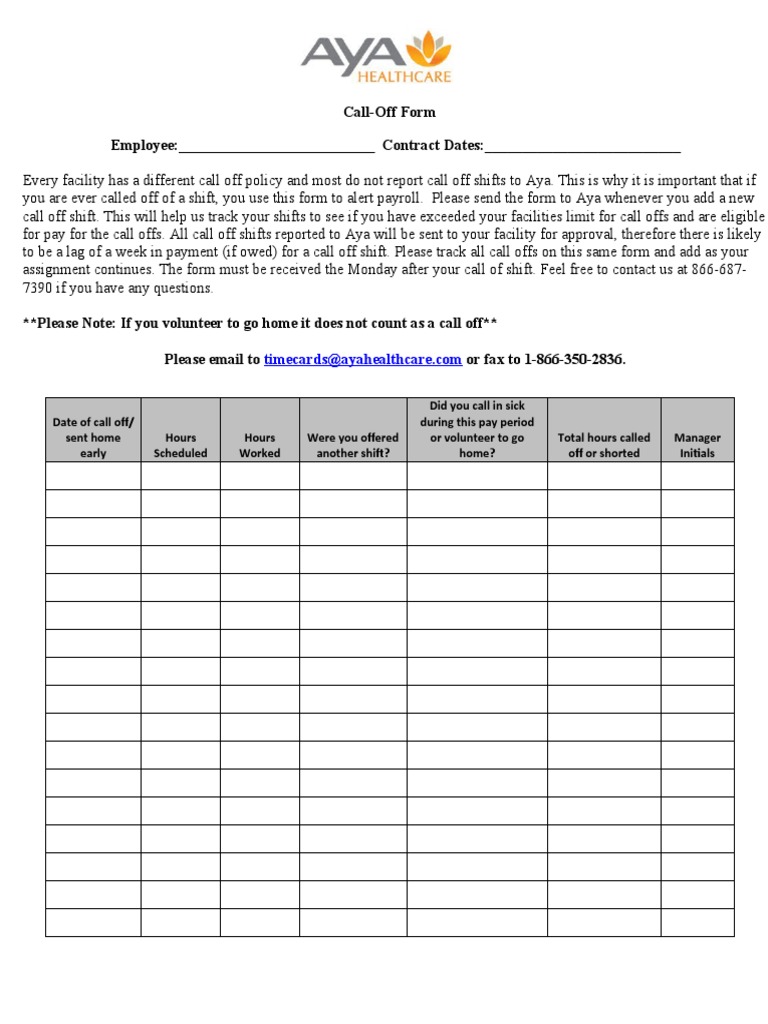 AYA HEALTHCARE

Call-Off Form

Employee:____________________________ Contract Dates:____________________________

Every facility has a different call off policy and most do not report call off shifts to Aya. This is why it is important that if you are ever called off of a shift, you use this form to alert payroll. Please send the form to Aya whenever you add a new call off shift. This will help us track your shifts to see if you have exceeded your facilities limit for call offs and are eligible for pay for the call offs. All call off shifts reported to Aya will be sent to your facility for approval, therefore there is likely to be a lag of a week in payment (if owed) for a call off shift. Please track all call offs on this same form and add as your assignment continues. The form must be received the Monday after your call of shift. Feel free to contact us at 866-687-7390 if you have any questions.

**Please Note: If you volunteer to go home it does not count as a call off**

Please email to timecards@ayahealthcare.com or fax to 1-866-350-2836.

| Date of call off/ sent home early | Hours Scheduled | Hours Worked | Were you offered another shift? | Did you call in sick during this pay period or volunteer to go home? | Total hours called off or shorted | Manager Initials |
|---|---|---|---|---|---|---|
| | | | | | | |
| | | | | | | |
| | | | | | | |
| | | | | | | |
| | | | | | | |
| | | | | | | |
| | | | | | | |
| | | | | | | |
| | | | | | | |
| | | | | | | |
| | | | | | | |
| | | | | | | |
| | | | | | | |
| | | | | | | |
| | | | | | | |
| | | | | | | |
| | | | | | | |